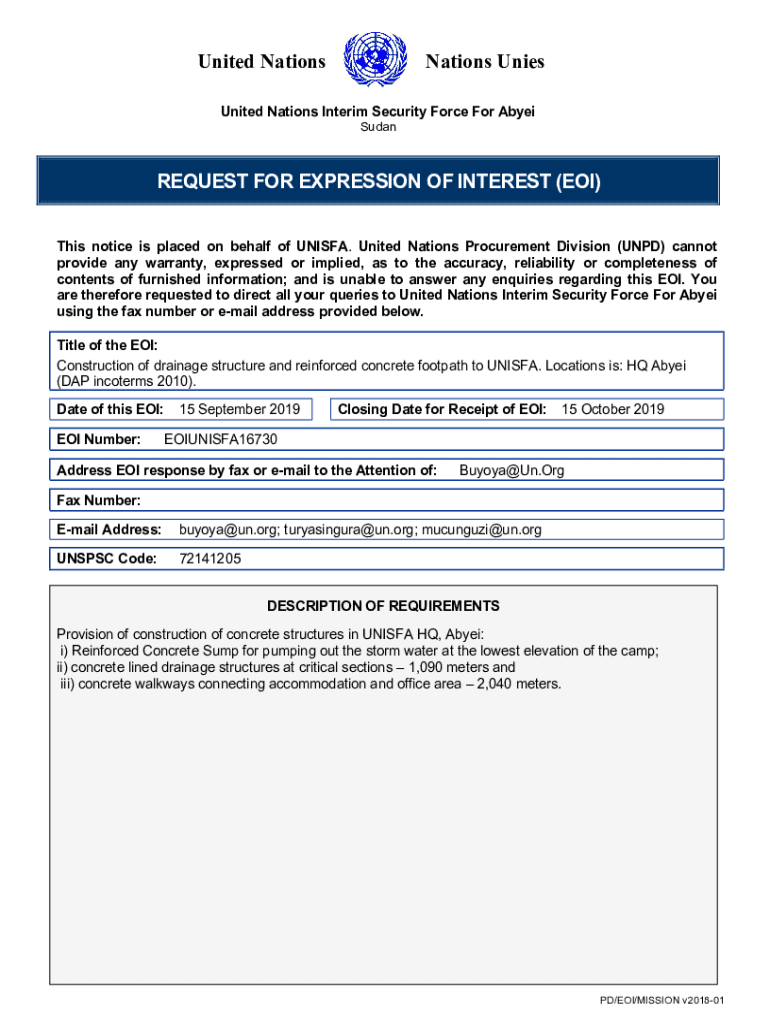 United Nations Nations Unies

United Nations Interim Security Force For Abyei
Sudan

REQUEST FOR EXPRESSION OF INTEREST (EOI)

This notice is placed on behalf of UNISFA. United Nations Procurement Division (UNPD) cannot provide any warranty, expressed or implied, as to the accuracy, reliability or completeness of contents of furnished information; and is unable to answer any enquiries regarding this EOI. You are therefore requested to direct all your queries to United Nations Interim Security Force For Abyei using the fax number or e-mail address provided below.

Title of the EOI:
Construction of drainage structure and reinforced concrete footpath to UNISFA. Locations is: HQ Abyei (DAP incoterms 2010).

Date of this EOI: 15 September 2019

Closing Date for Receipt of EOI: 15 October 2019

EOI Number: EOIUNISFA16730

Address EOI response by fax or e-mail to the Attention of: Buyoya@Un.Org

Fax Number:

E-mail Address: buyoya@un.org; turyasingura@un.org; mucunguzi@un.org

UNSPSC Code: 72141205

DESCRIPTION OF REQUIREMENTS

Provision of construction of concrete structures in UNISFA HQ, Abyei:
i) Reinforced Concrete Sump for pumping out the storm water at the lowest elevation of the camp;
ii) concrete lined drainage structures at critical sections – 1,090 meters and
iii) concrete walkways connecting accommodation and office area – 2,040 meters.

PD/EOI/MISSION v2018-01